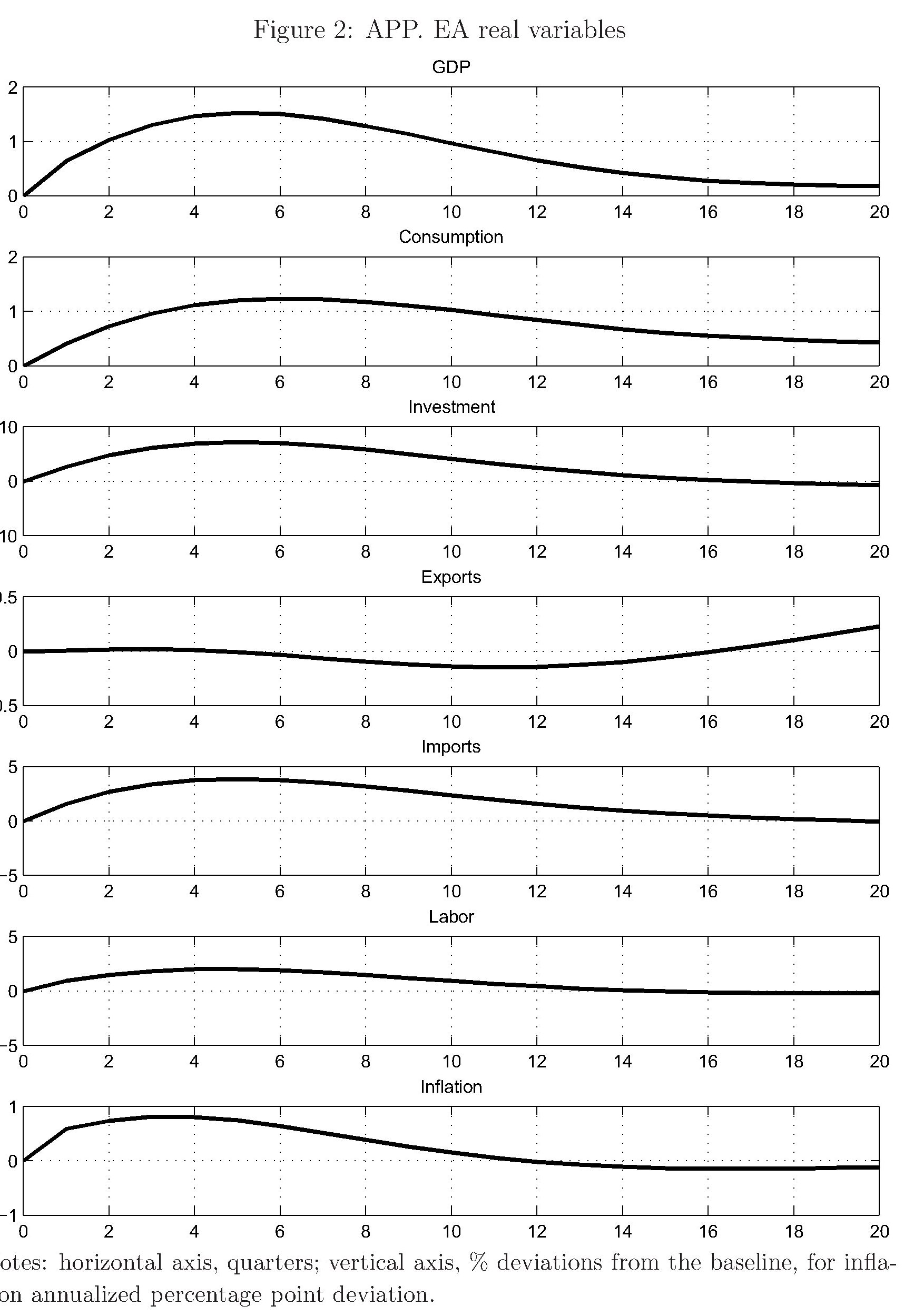 Figure 2: APP. EA real variables

GDP

2
1
0
0 2 4 6 8 10 12 14 16 18 20

Consumption

2
1
0
0 2 4 6 8 10 12 14 16 18 20

Investment

10
0
10
0 2 4 6 8 10 12 14 16 18 20

Exports

.5
0
.5
0 2 4 6 8 10 12 14 16 18 20

Imports

5
0
−5
0 2 4 6 8 10 12 14 16 18 20

Labor

5
0
−5
0 2 4 6 8 10 12 14 16 18 20

Inflation

1
0
−1
0 2 4 6 8 10 12 14 16 18 20

otes: horizontal axis, quarters; vertical axis, % deviations from the baseline, for inflaon annualized percentage point deviation.